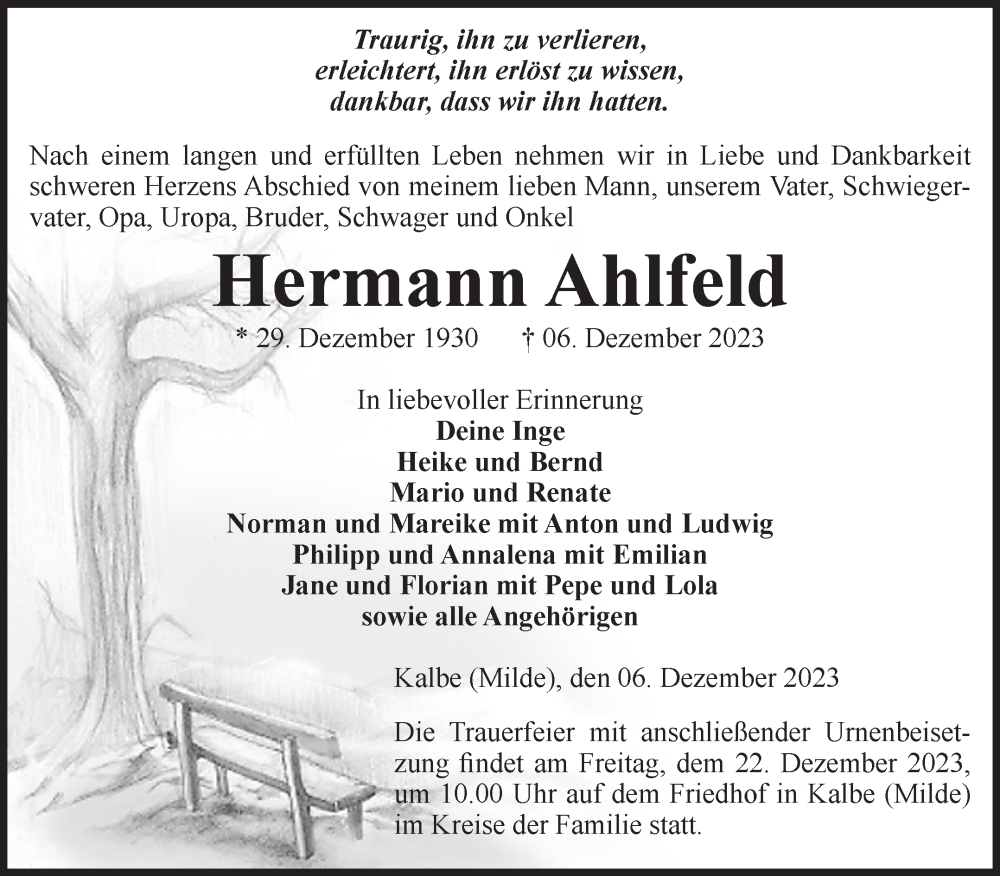 Traurig, ihn zu verlieren,
erleichtert, ihn erlöst zu wissen,
dankbar, dass wir ihn hatten.

Nach einem langen und erfüllten Leben nehmen wir in Liebe und Dankbarkeit schweren Herzens Abschied von meinem lieben Mann, unserem Vater, Schwiegervater, Opa, Uropa, Bruder, Schwager und Onkel

Hermann Ahlfeld

* 29. Dezember 1930 † 06. Dezember 2023

In liebevoller Erinnerung
Deine Inge
Heike und Bernd
Mario und Renate
Norman und Mareike mit Anton und Ludwig
Philipp und Annalena mit Emilian
Jane und Florian mit Pepe und Lola
sowie alle Angehörigen

Kalbe (Milde), den 06. Dezember 2023

Die Trauerfeier mit anschließender Urnenbeisetzung findet am Freitag, dem 22. Dezember 2023, um 10.00 Uhr auf dem Friedhof in Kalbe (Milde) im Kreise der Familie statt.